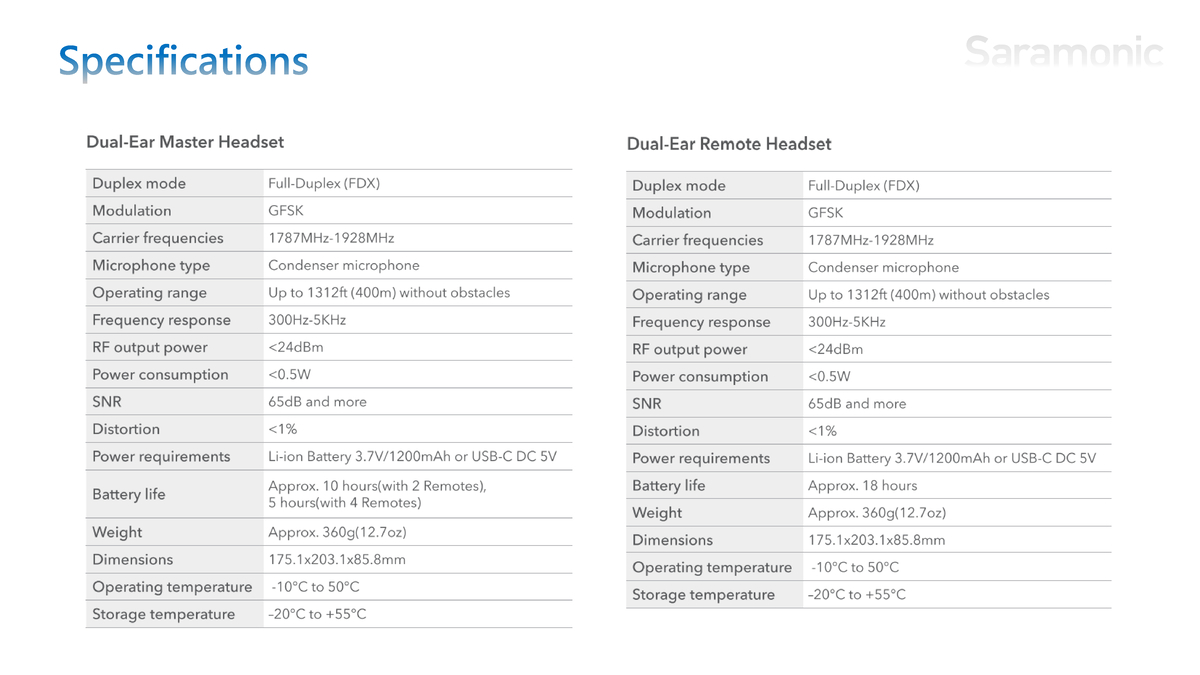 Specifications

Saramonic

Dual-Ear Master Headset

| Duplex mode | Full-Duplex (FDX) |
|---|---|
| Modulation | GFSK |
| Carrier frequencies | 1787MHz-1928MHz |
| Microphone type | Condenser microphone |
| Operating range | Up to 1312ft (400m) without obstacles |
| Frequency response | 300Hz-5KHz |
| RF output power | <24dBm |
| Power consumption | <0.5W |
| SNR | 65dB and more |
| Distortion | <1% |
| Power requirements | Li-ion Battery 3.7V/1200mAh or USB-C DC 5V |
| Battery life | Approx. 10 hours(with 2 Remotes), 5 hours(with 4 Remotes) |
| Weight | Approx. 360g(12.7oz) |
| Dimensions | 175.1x203.1x85.8mm |
| Operating temperature | -10°C to 50°C |
| Storage temperature | –20°C to +55°C |

Dual-Ear Remote Headset

| Duplex mode | Full-Duplex (FDX) |
|---|---|
| Modulation | GFSK |
| Carrier frequencies | 1787MHz-1928MHz |
| Microphone type | Condenser microphone |
| Operating range | Up to 1312ft (400m) without obstacles |
| Frequency response | 300Hz-5KHz |
| RF output power | <24dBm |
| Power consumption | <0.5W |
| SNR | 65dB and more |
| Distortion | <1% |
| Power requirements | Li-ion Battery 3.7V/1200mAh or USB-C DC 5V |
| Battery life | Approx. 18 hours |
| Weight | Approx. 360g(12.7oz) |
| Dimensions | 175.1x203.1x85.8mm |
| Operating temperature | -10°C to 50°C |
| Storage temperature | –20°C to +55°C |